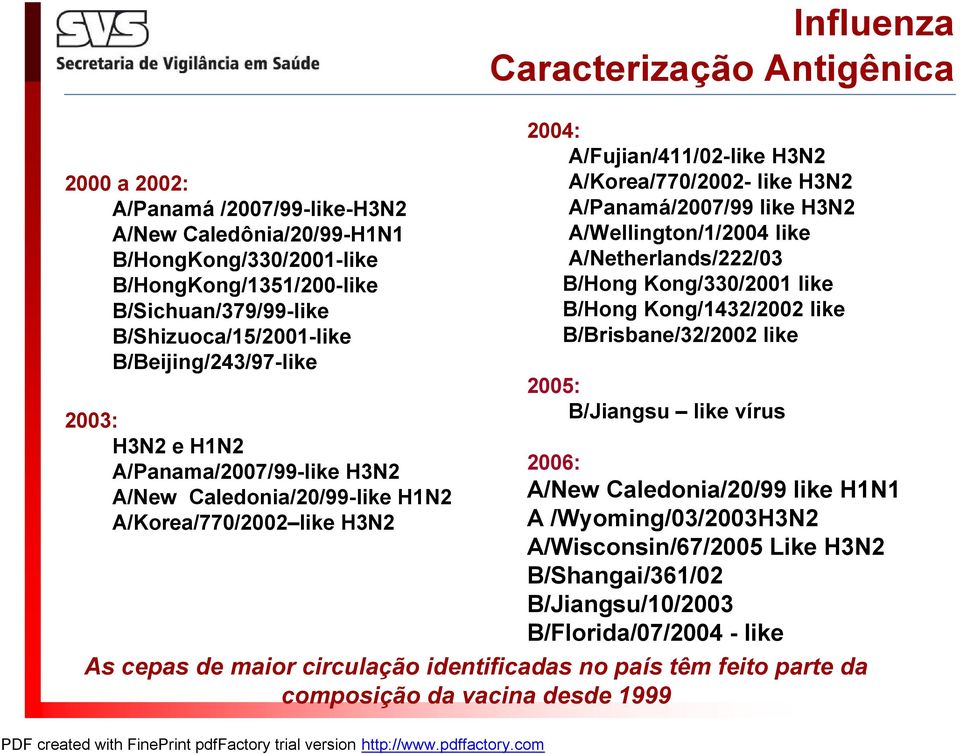 SVS
Secretaria de Vigilância em Saúde

Influenza
Caracterização Antigênica

2000 a 2002:
A/Panamá /2007/99-like-H3N2
A/New Caledônia/20/99-H1N1
B/HongKong/330/2001-like
B/HongKong/1351/200-like
B/Sichuan/379/99-like
B/Shizuoca/15/2001-like
B/Beijing/243/97-like

2003:
H3N2 e H1N2
A/Panama/2007/99-like H3N2
A/New Caledonia/20/99-like H1N2
A/Korea/770/2002–like H3N2

2004:
A/Fujian/411/02-like H3N2
A/Korea/770/2002- like H3N2
A/Panamá/2007/99 like H3N2
A/Wellington/1/2004 like
A/Netherlands/222/03
B/Hong Kong/330/2001 like
B/Hong Kong/1432/2002 like
B/Brisbane/32/2002 like

2005:
B/Jiangsu – like vírus

2006:
A/New Caledonia/20/99 like H1N1
A /Wyoming/03/2003H3N2
A/Wisconsin/67/2005 Like H3N2
B/Shangai/361/02
B/Jiangsu/10/2003
B/Florida/07/2004 - like

As cepas de maior circulação identificadas no país têm feito parte da composição da vacina desde 1999

PDF created with FinePrint pdfFactory trial version http://www.pdffactory.com